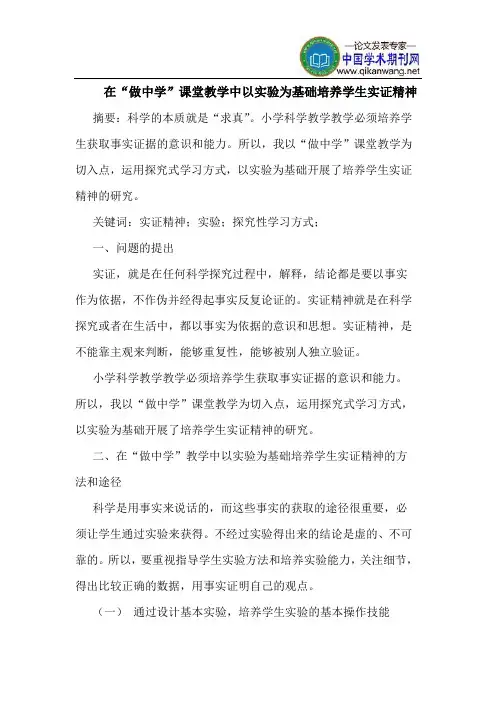 —论文发表专家—
中国学术期刊网
www.qikanwang.net

在“做中学”课堂教学中以实验为基础培养学生实证精神

摘要：科学的本质就是“求真”。小学科学教学教学必须培养学生获取事实证据的意识和能力。所以，我以“做中学”课堂教学为切入点，运用探究式学习方式，以实验为基础开展了培养学生实证精神的研究。

关键词：实证精神；实验；探究性学习方式；

一、问题的提出

实证，就是在任何科学探究过程中，解释，结论都是要以事实作为依据，不作伪并经得起事实反复论证的。实证精神就是在科学探究或者在生活中，都以事实为依据的意识和思想。实证精神，是不能靠主观来判断，能够重复性，能够被别人独立验证。

小学科学教学教学必须培养学生获取事实证据的意识和能力。所以，我以“做中学”课堂教学为切入点，运用探究式学习方式，以实验为基础开展了培养学生实证精神的研究。

二、在“做中学”教学中以实验为基础培养学生实证精神的方法和途径

科学是用事实来说话的，而这些事实的获取的途径很重要，必须让学生通过实验来获得。不经过实验得出来的结论是虚的、不可靠的。所以，要重视指导学生实验方法和培养实验能力，关注细节，得出比较正确的数据，用事实证明自己的观点。

（一） 通过设计基本实验，培养学生实验的基本操作技能